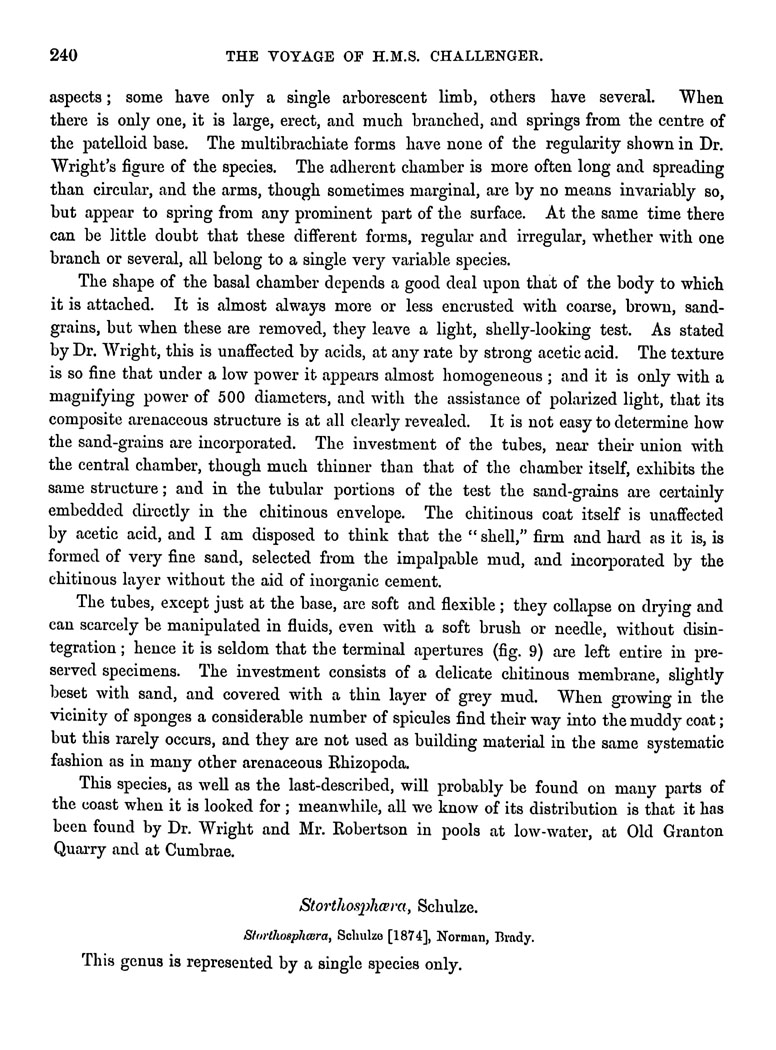 240 THE VOYAGE OF H.M.S. CHALLENGER.

aspects; some have only a single arborescent limb, others have several. When there is only one, it is large, erect, and much branched, and springs from the centre of the patelloid base. The multibrachiate forms have none of the regularity shown in Dr. Wright's figure of the species. The adherent chamber is more often long and spreading than circular, and the arms, though sometimes marginal, are by no means invariably so, but appear to spring from any prominent part of the surface. At the same time there can be little doubt that these different forms, regular and irregular, whether with one branch or several, all belong to a single very variable species.

The shape of the basal chamber depends a good deal upon that of the body to which it is attached. It is almost always more or less encrusted with coarse, brown, sand-grains, but when these are removed, they leave a light, shelly-looking test. As stated by Dr. Wright, this is unaffected by acids, at any rate by strong acetic acid. The texture is so fine that under a low power it appears almost homogeneous; and it is only with a magnifying power of 500 diameters, and with the assistance of polarized light, that its composite arenaceous structure is at all clearly revealed. It is not easy to determine how the sand-grains are incorporated. The investment of the tubes, near their union with the central chamber, though much thinner than that of the chamber itself, exhibits the same structure; and in the tubular portions of the test the sand-grains are certainly embedded directly in the chitinous envelope. The chitinous coat itself is unaffected by acetic acid, and I am disposed to think that the "shell," firm and hard as it is, is formed of very fine sand, selected from the impalpable mud, and incorporated by the chitinous layer without the aid of inorganic cement.

The tubes, except just at the base, are soft and flexible; they collapse on drying and can scarcely be manipulated in fluids, even with a soft brush or needle, without disintegration; hence it is seldom that the terminal apertures (fig. 9) are left entire in preserved specimens. The investment consists of a delicate chitinous membrane, slightly beset with sand, and covered with a thin layer of grey mud. When growing in the vicinity of sponges a considerable number of spicules find their way into the muddy coat; but this rarely occurs, and they are not used as building material in the same systematic fashion as in many other arenaceous Rhizopoda.

This species, as well as the last-described, will probably be found on many parts of the coast when it is looked for; meanwhile, all we know of its distribution is that it has been found by Dr. Wright and Mr. Robertson in pools at low-water, at Old Granton Quarry and at Cumbrae.

Storthosphæra, Schulze.

Storthosphæra, Schulze [1874], Norman, Brady.

This genus is represented by a single species only.